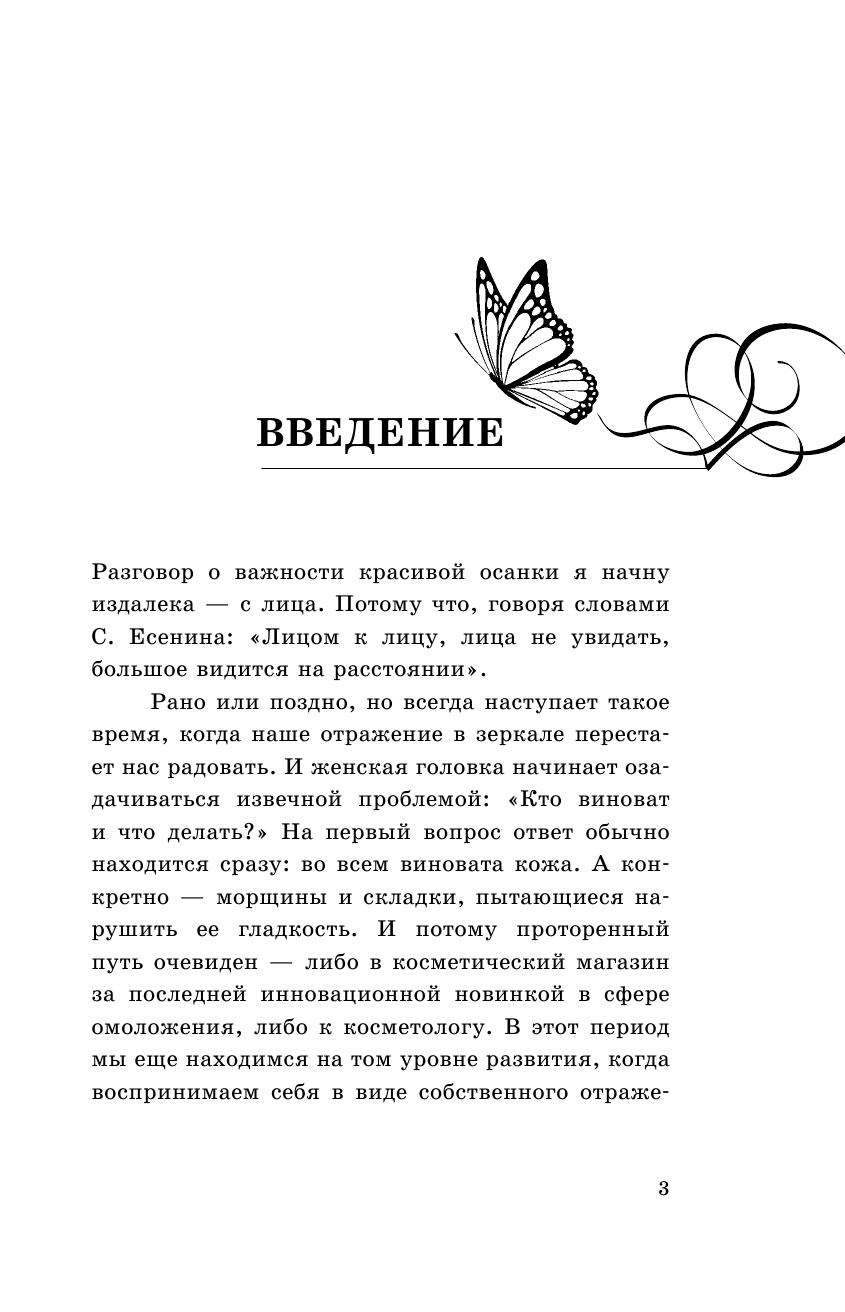 ВВЕДЕНИЕ

Разговор о важности красивой осанки я начну издалека — с лица. Потому что, говоря словами С. Есенина: «Лицом к лицу, лица не увидать, большое видится на расстоянии».

Рано или поздно, но всегда наступает такое время, когда наше отражение в зеркале перестает нас радовать. И женская головка начинает озадачиваться извечной проблемой: «Кто виноват и что делать?» На первый вопрос ответ обычно находится сразу: во всем виновата кожа. А конкретно — морщины и складки, пытающиеся нарушить ее гладкость. И потому проторенный путь очевиден — либо в косметический магазин за последней инновационной новинкой в сфере омоложения, либо к косметологу. В этот период мы еще находимся на том уровне развития, когда воспринимаем себя в виде собственного отраже-

3